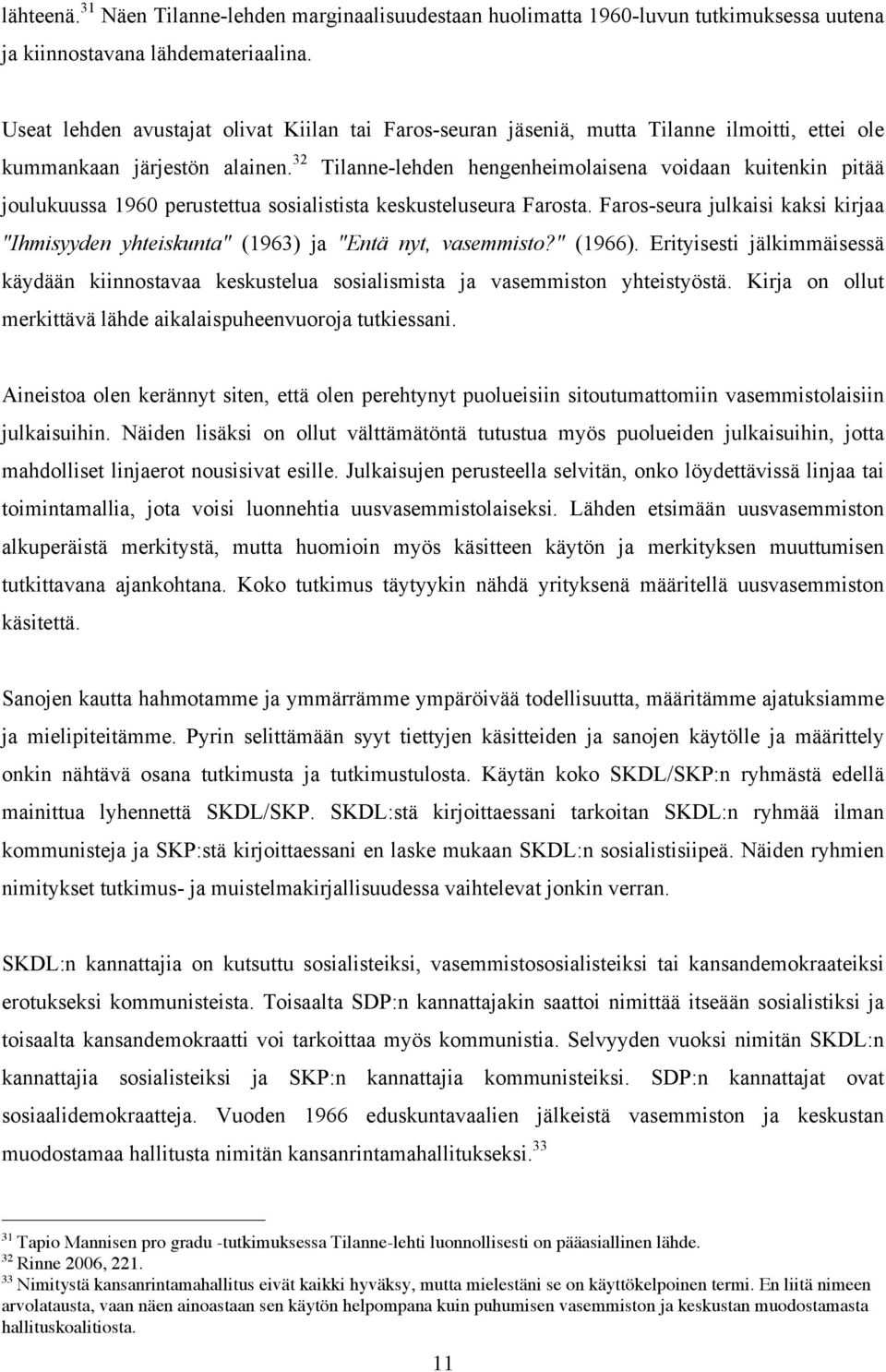 lähteenä.$^{31}$ Näen Tilanne-lehden marginaalisuudestaan huolimatta 1960-luvun tutkimuksessa uutena ja kiinnostavana lähdemateriaalina.

Useat lehden avustajat olivat Kiilan tai Faros-seuran jäseniä, mutta Tilanne ilmoitti, ettei ole kummankaan järjestön alainen.$^{32}$ Tilanne-lehden hengenheimolaisena voidaan kuitenkin pitää joulukuussa 1960 perustettua sosialistista keskusteluseura Farosta. Faros-seura julkaisi kaksi kirjaa "Ihmisyyden yhteiskunta" (1963) ja "Entä nyt, vasemmisto?" (1966). Erityisesti jälkimmäisessä käydään kiinnostavaa keskustelua sosialismista ja vasemmiston yhteistyöstä. Kirja on ollut merkittävä lähde aikalaispuheenvuoroja tutkiessani.

Aineistoa olen kerännyt siten, että olen perehtynyt puolueisiin sitoutumattomiin vasemmistolaisiin julkaisuihin. Näiden lisäksi on ollut välttämätöntä tutustua myös puolueiden julkaisuihin, jotta mahdolliset linjaerot nousisivat esille. Julkaisujen perusteella selvitän, onko löydettävissä linjaa tai toimintamallia, jota voisi luonnehtia uusvasemmistolaiseksi. Lähden etsimään uusvasemmiston alkuperäistä merkitystä, mutta huomioin myös käsitteen käytön ja merkityksen muuttumisen tutkittavana ajankohtana. Koko tutkimus täytyykin nähdä yrityksenä määritellä uusvasemmiston käsitettä.

Sanojen kautta hahmotamme ja ymmärrämme ympäröivää todellisuutta, määritämme ajatuksiamme ja mielipiteitämme. Pyrin selittämään syyt tiettyjen käsitteiden ja sanojen käytölle ja määrittely onkin nähtävä osana tutkimusta ja tutkimustulosta. Käytän koko SKDL/SKP:n ryhmästä edellä mainittua lyhennettä SKDL/SKP. SKDL:stä kirjoittaessani tarkoitan SKDL:n ryhmää ilman kommunisteja ja SKP:stä kirjoittaessani en laske mukaan SKDL:n sosialistisiipeä. Näiden ryhmien nimitykset tutkimus- ja muistelmakirjallisuudessa vaihtelevat jonkin verran.

SKDL:n kannattajia on kutsuttu sosialisteiksi, vasemmistososialisteiksi tai kansandemokraateiksi erotukseksi kommunisteista. Toisaalta SDP:n kannattajakin saattoi nimittää itseään sosialistiksi ja toisaalta kansandemokraatti voi tarkoittaa myös kommunistia. Selvyyden vuoksi nimitän SKDL:n kannattajia sosialisteiksi ja SKP:n kannattajia kommunisteiksi. SDP:n kannattajat ovat sosiaalidemokraatteja. Vuoden 1966 eduskuntavaalien jälkeistä vasemmiston ja keskustan muodostamaa hallitusta nimitän kansanrintamahallitukseksi.$^{33}$

$^{31}$ Tapio Mannisen pro gradu -tutkimuksessa Tilanne-lehti luonnollisesti on pääasiallinen lähde.
$^{32}$ Rinne 2006, 221.
$^{33}$ Nimitystä kansanrintamahallitus eivät kaikki hyväksy, mutta mielestäni se on käyttökelpoinen termi. En liitä nimeen arvolatausta, vaan näen ainoastaan sen käytön helpompana kuin puhumisen vasemmiston ja keskustan muodostamasta hallituskoalitiosta.

11